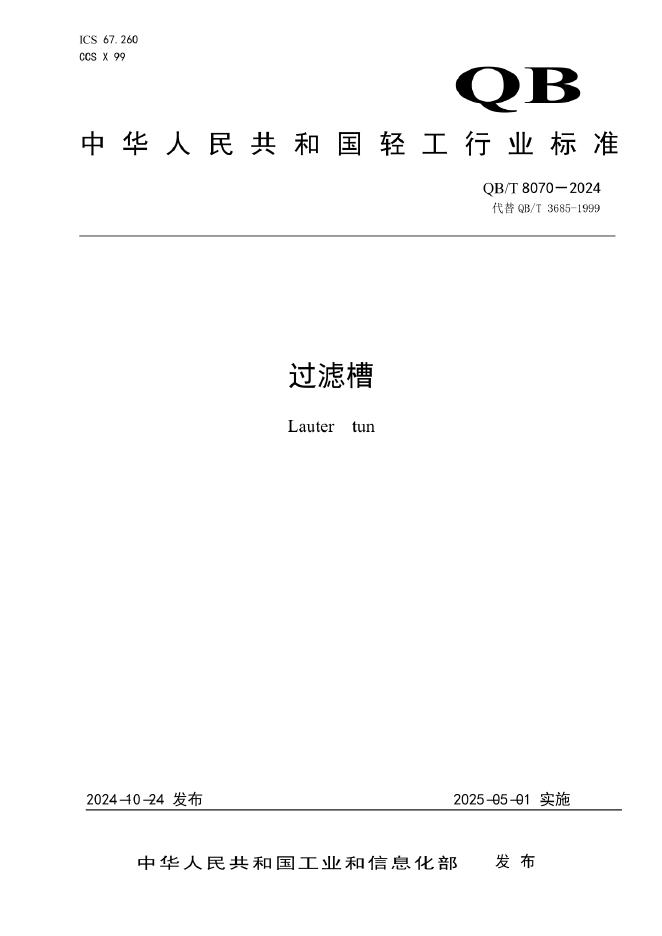 ICS 67.260
CCS X 99

QB

中华人民共和国轻工行业标准

QB/T 8070—2024
代替 QB/T 3685-1999

过滤槽

Lauter tun

2024-10-24 发布

2025-05-01 实施

中华人民共和国工业和信息化部 发布